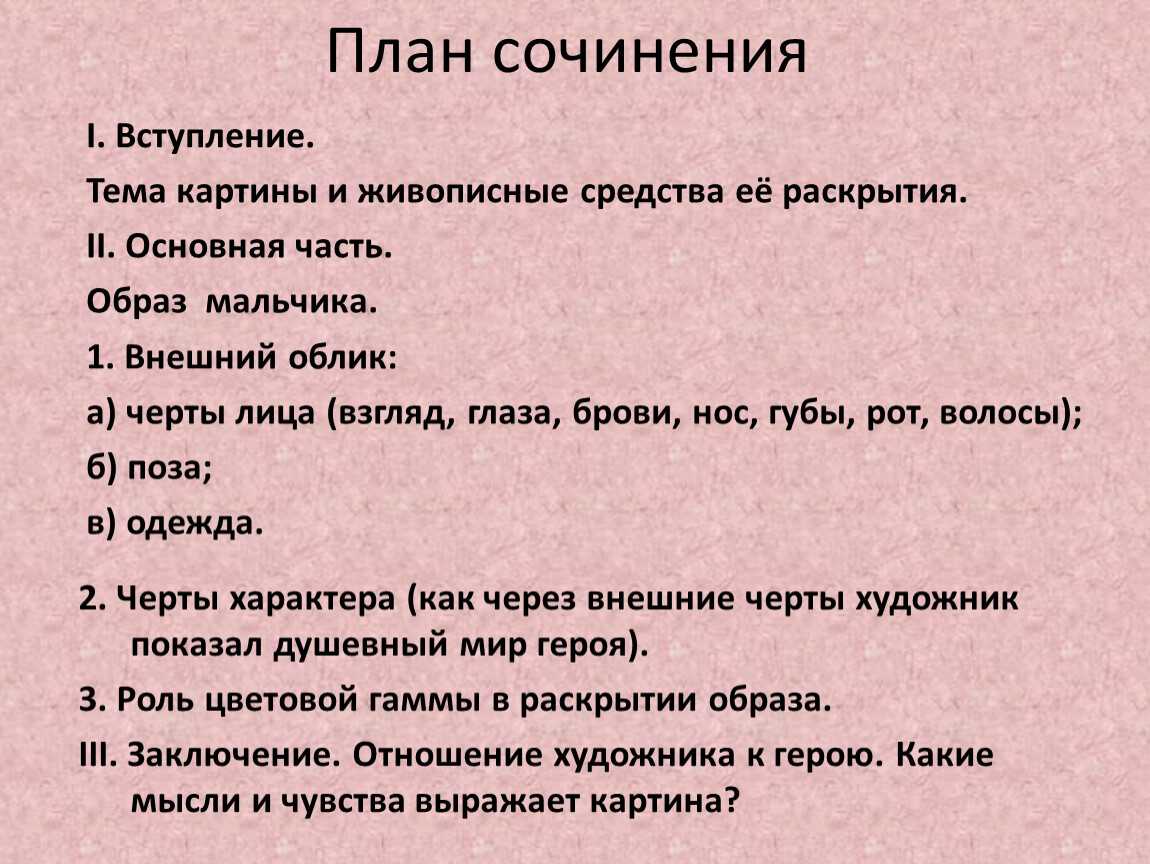 План сочинения

I. Вступление.

Тема картины и живописные средства её раскрытия.

II. Основная часть.

Образ мальчика.

1. Внешний облик:

а) черты лица (взгляд, глаза, брови, нос, губы, рот, волосы);

б) поза;

в) одежда.

2. Черты характера (как через внешние черты художник показал душевный мир героя).

3. Роль цветовой гаммы в раскрытии образа.

III. Заключение. Отношение художника к герою. Какие мысли и чувства выражает картина?